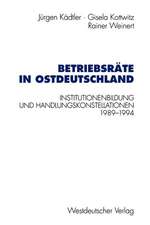 Jürgen Kädtler · Gisela Kottwitz
Rainer Weinert

BETRIEBSRÄTE IN OSTDEUTSCHLAND

INSTITUTIONENBILDUNG UND HANDLUNGSKONSTELLATIONEN 1989–1994

Westdeutscher Verlag